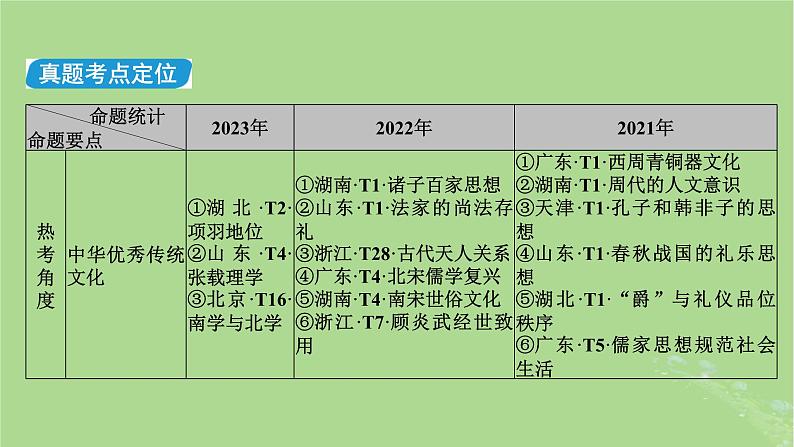 真题考点定位

| 命题统计 命题要点 | | 2023年 | 2022年 | 2021年 |
|---|---|---|---|---|
| 热考角度 | 中华优秀传统文化 | ①湖北·T2·项羽地位 ②山东·T4·张载理学 ③北京·T16·南学与北学 | ①湖南·T1·诸子百家思想 ②山东·T1·法家的尚法存礼 ③浙江·T28·古代天人关系 ④广东·T4·北宋儒学复兴 ⑤湖南·T4·南宋世俗文化 ⑥浙江·T7·顾炎武经世致用 | ①广东·T1·西周青铜器文化 ②湖南·T1·周代的人文意识 ③天津·T1·孔子和韩非子的思想 ④山东·T1·春秋战国的礼乐思想 ⑤湖北·T1·“爵”与礼仪品位秩序 ⑥广东·T5·儒家思想规范社会生活 |